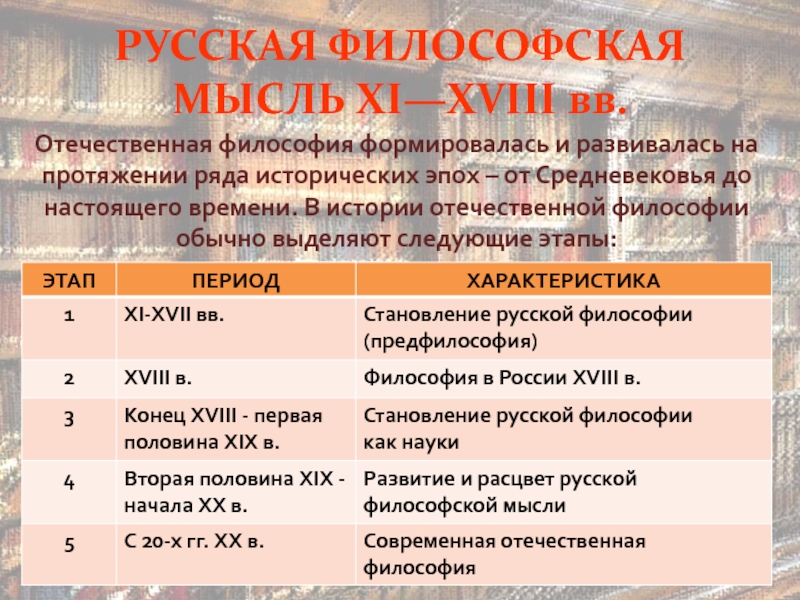 РУССКАЯ ФИЛОСОФСКАЯ МЫСЛЬ XI—XVIII вв.

Отечественная философия формировалась и развивалась на протяжении ряда исторических эпох – от Средневековья до настоящего времени. В истории отечественной философии обычно выделяют следующие этапы:

| ЭТАП | ПЕРИОД | ХАРАКТЕРИСТИКА |
|---|---|---|
| 1 | XI-XVII вв. | Становление русской философии (предфилософия) |
| 2 | XVIII в. | Философия в России XVIII в. |
| 3 | Конец XVIII - первая половина XIX в. | Становление русской философии как науки |
| 4 | Вторая половина XIX - начала XX в. | Развитие и расцвет русской философской мысли |
| 5 | С 20-х гг. XX в. | Современная отечественная философия |